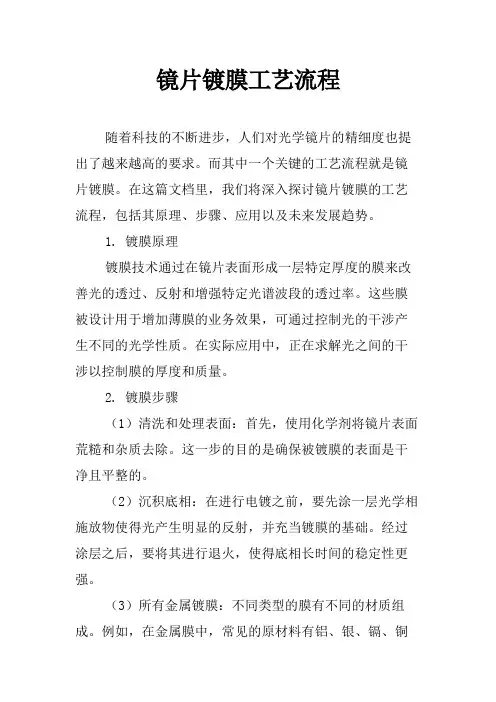 镜片镀膜工艺流程

随着科技的不断进步，人们对光学镜片的精细度也提出了越来越高的要求。而其中一个关键的工艺流程就是镜片镀膜。在这篇文档里，我们将深入探讨镜片镀膜的工艺流程，包括其原理、步骤、应用以及未来发展趋势。

1. 镀膜原理

镀膜技术通过在镜片表面形成一层特定厚度的膜来改善光的透过、反射和增强特定光谱波段的透过率。这些膜被设计用于增加薄膜的业务效果，可通过控制光的干涉产生不同的光学性质。在实际应用中，正在求解光之间的干涉以控制膜的厚度和质量。

2. 镀膜步骤

（1）清洗和处理表面：首先，使用化学剂将镜片表面荒糙和杂质去除。这一步的目的是确保被镀膜的表面是干净且平整的。

（2）沉积底相：在进行电镀之前，要先涂一层光学相施放物使得光产生明显的反射，并充当镀膜的基础。经过涂层之后，要将其进行退火，使得底相长时间的稳定性更强。

（3）所有金属镀膜：不同类型的膜有不同的材质组成。例如，在金属膜中，常见的原材料有铝、银、镉、铜